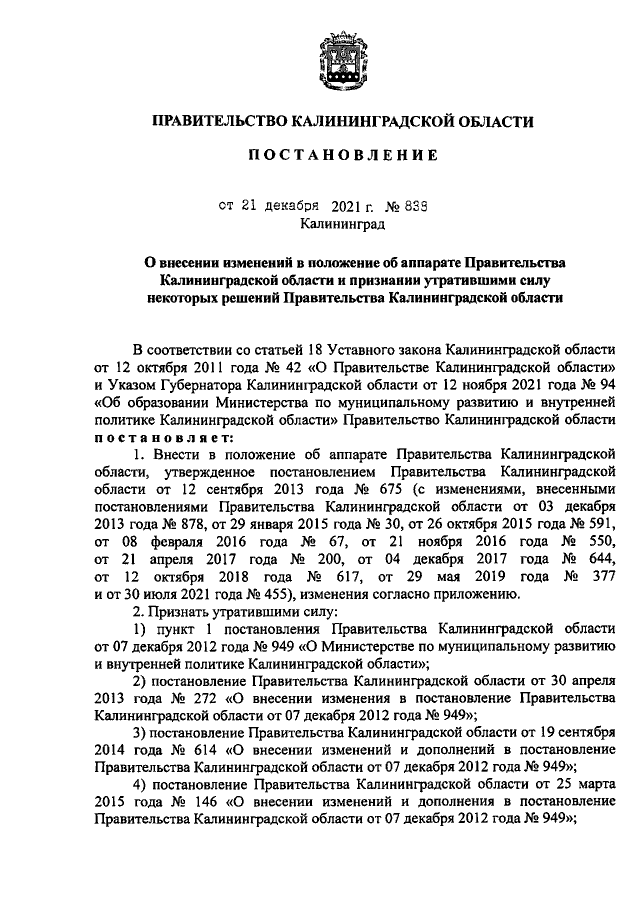 ПРАВИТЕЛЬСТВО КАЛИНИНГРАДСКОЙ ОБЛАСТИ

ПОСТАНОВЛЕНИЕ

от 21 декабря 2021 г. № 838
Калининград

О внесении изменений в положение об аппарате Правительства Калининградской области и признании утратившими силу некоторых решений Правительства Калининградской области

В соответствии со статьей 18 Уставного закона Калининградской области от 12 октября 2011 года № 42 «О Правительстве Калининградской области» и Указом Губернатора Калининградской области от 12 ноября 2021 года № 94 «Об образовании Министерства по муниципальному развитию и внутренней политике Калининградской области» Правительство Калининградской области постановляет:

1. Внести в положение об аппарате Правительства Калининградской области, утвержденное постановлением Правительства Калининградской области от 12 сентября 2013 года № 675 (с изменениями, внесенными постановлениями Правительства Калининградской области от 03 декабря 2013 года № 878, от 29 января 2015 года № 30, от 26 октября 2015 года № 591, от 08 февраля 2016 года № 67, от 21 ноября 2016 года № 550, от 21 апреля 2017 года № 200, от 04 декабря 2017 года № 644, от 12 октября 2018 года № 617, от 29 мая 2019 года № 377 и от 30 июля 2021 года № 455), изменения согласно приложению.

2. Признать утратившими силу:

1) пункт 1 постановления Правительства Калининградской области от 07 декабря 2012 года № 949 «О Министерстве по муниципальному развитию и внутренней политике Калининградской области»;

2) постановление Правительства Калининградской области от 30 апреля 2013 года № 272 «О внесении изменения в постановление Правительства Калининградской области от 07 декабря 2012 года № 949»;

3) постановление Правительства Калининградской области от 19 сентября 2014 года № 614 «О внесении изменений и дополнений в постановление Правительства Калининградской области от 07 декабря 2012 года № 949»;

4) постановление Правительства Калининградской области от 25 марта 2015 года № 146 «О внесении изменений и дополнения в постановление Правительства Калининградской области от 07 декабря 2012 года № 949»;